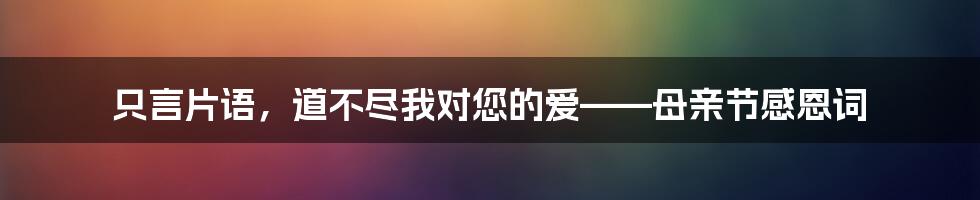 只言片语，道不尽我对您的爱——母亲节感恩词